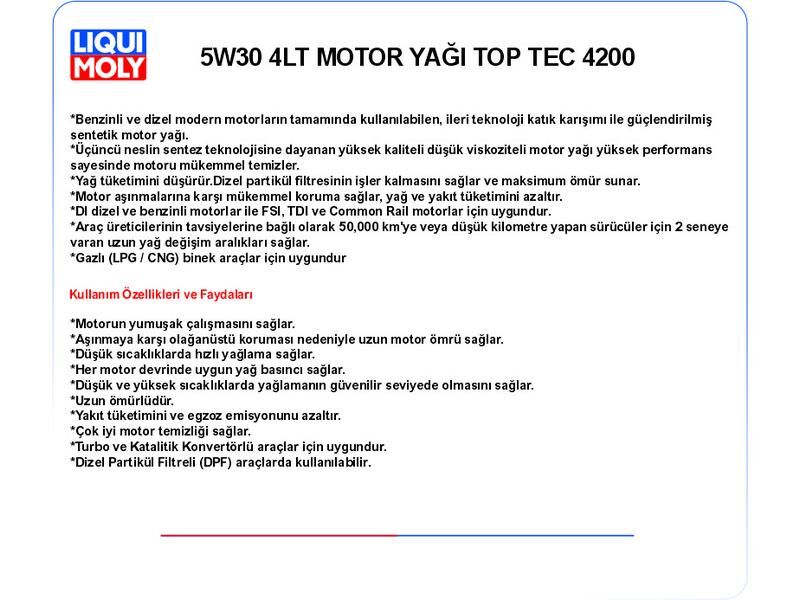 LIQUI MOLY

5W30 4LT MOTOR YAĞI TOP TEC 4200

*Benzinli ve dizel modern motorların tamamında kullanılabilen, ileri teknoloji katık karışımı ile güçlendirilmiş sentetik motor yağı.
*Üçüncü neslin sentez teknolojisine dayanan yüksek kaliteli düşük viskoziteli motor yağı yüksek performans sayesinde motoru mükemmel temizler.
*Yağ tüketimini düşürür.Dizel partikül filtresinin işler kalmasını sağlar ve maksimum ömür sunar.
*Motor aşınmalarına karşı mükemmel koruma sağlar, yağ ve yakıt tüketimini azaltır.
*DI dizel ve benzinli motorlar ile FSI, TDI ve Common Rail motorlar için uygundur.
*Araç üreticilerinin tavsiyelerine bağlı olarak 50,000 km'ye veya düşük kilometre yapan sürücüler için 2 seneye varan uzun yağ değişim aralıkları sağlar.
*Gazlı (LPG / CNG) binek araçlar için uygundur

Kullanım Özellikleri ve Faydaları

*Motorun yumuşak çalışmasını sağlar.
*Aşınmaya karşı olağanüstü koruması nedeniyle uzun motor ömrü sağlar.
*Düşük sıcaklıklarda hızlı yağlama sağlar.
*Her motor devrinde uygun yağ basıncı sağlar.
*Düşük ve yüksek sıcaklıklarda yağlamanın güvenilir seviyede olmasını sağlar.
*Uzun ömürlüdür.
*Yakıt tüketimini ve egzoz emisyonunu azaltır.
*Çok iyi motor temizliği sağlar.
*Turbo ve Katalitik Konvertörlü araçlar için uygundur.
*Dizel Partikül Filtreli (DPF) araçlarda kullanılabilir.